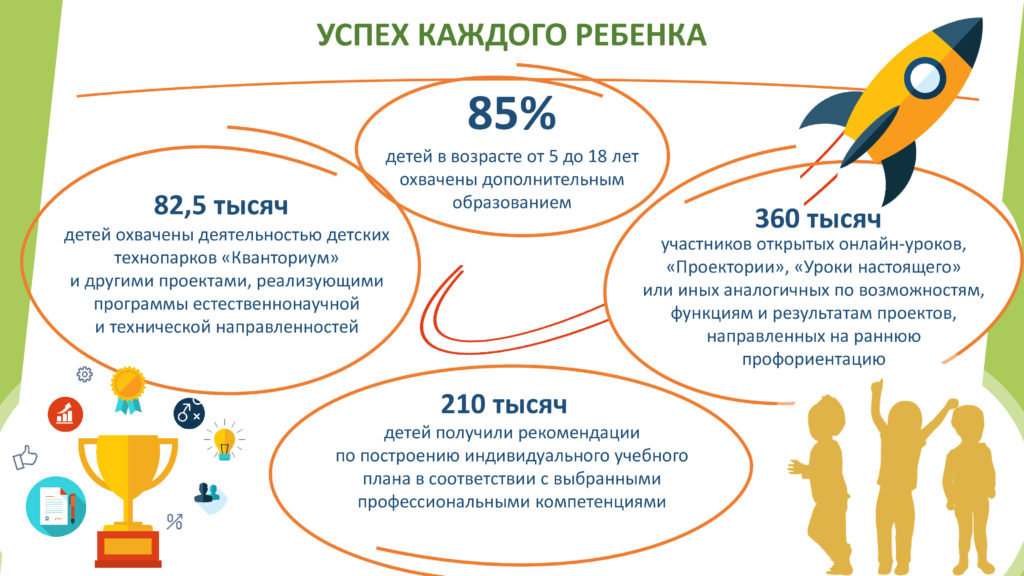 УСПЕХ КАЖДОГО РЕБЕНКА

85%
детей в возрасте от 5 до 18 лет охвачены дополнительным образованием

82,5 тысяч
детей охвачены деятельностью детских технопарков «Кванториум» и другими проектами, реализующими программы естественнонаучной и технической направленностей

360 тысяч
участников открытых онлайн-уроков, «Проектории», «Уроки настоящего» или иных аналогичных по возможностям, функциям и результатам проектов, направленных на раннюю профориентацию

210 тысяч
детей получили рекомендации по построению индивидуального учебного плана в соответствии с выбранными профессиональными компетенциями

%